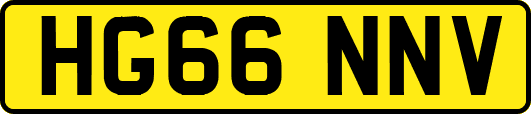 HG66 NNV